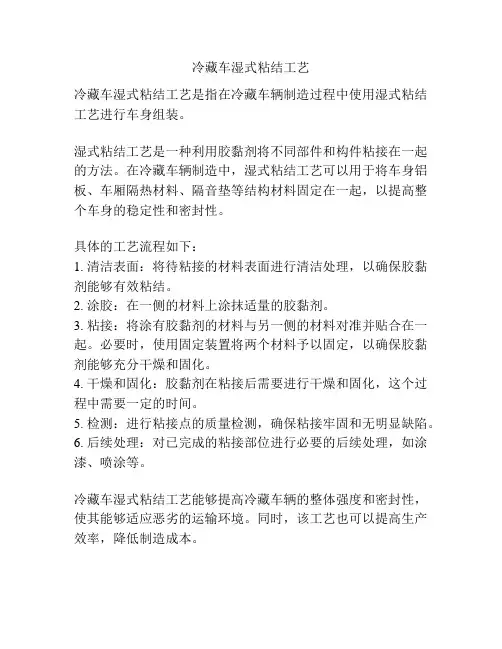 冷藏车湿式粘结工艺

冷藏车湿式粘结工艺是指在冷藏车辆制造过程中使用湿式粘结工艺进行车身组装。

湿式粘结工艺是一种利用胶黏剂将不同部件和构件粘接在一起的方法。在冷藏车辆制造中，湿式粘结工艺可以用于将车身铝板、车厢隔热材料、隔音垫等结构材料固定在一起，以提高整个车身的稳定性和密封性。

具体的工艺流程如下：
1. 清洁表面：将待粘接的材料表面进行清洁处理，以确保胶黏剂能够有效粘结。
2. 涂胶：在一侧的材料上涂抹适量的胶黏剂。
3. 粘接：将涂有胶黏剂的材料与另一侧的材料对准并贴合在一起。必要时，使用固定装置将两个材料予以固定，以确保胶黏剂能够充分干燥和固化。
4. 干燥和固化：胶黏剂在粘接后需要进行干燥和固化，这个过程中需要一定的时间。
5. 检测：进行粘接点的质量检测，确保粘接牢固和无明显缺陷。
6. 后续处理：对已完成的粘接部位进行必要的后续处理，如涂漆、喷涂等。

冷藏车湿式粘结工艺能够提高冷藏车辆的整体强度和密封性，使其能够适应恶劣的运输环境。同时，该工艺也可以提高生产效率，降低制造成本。